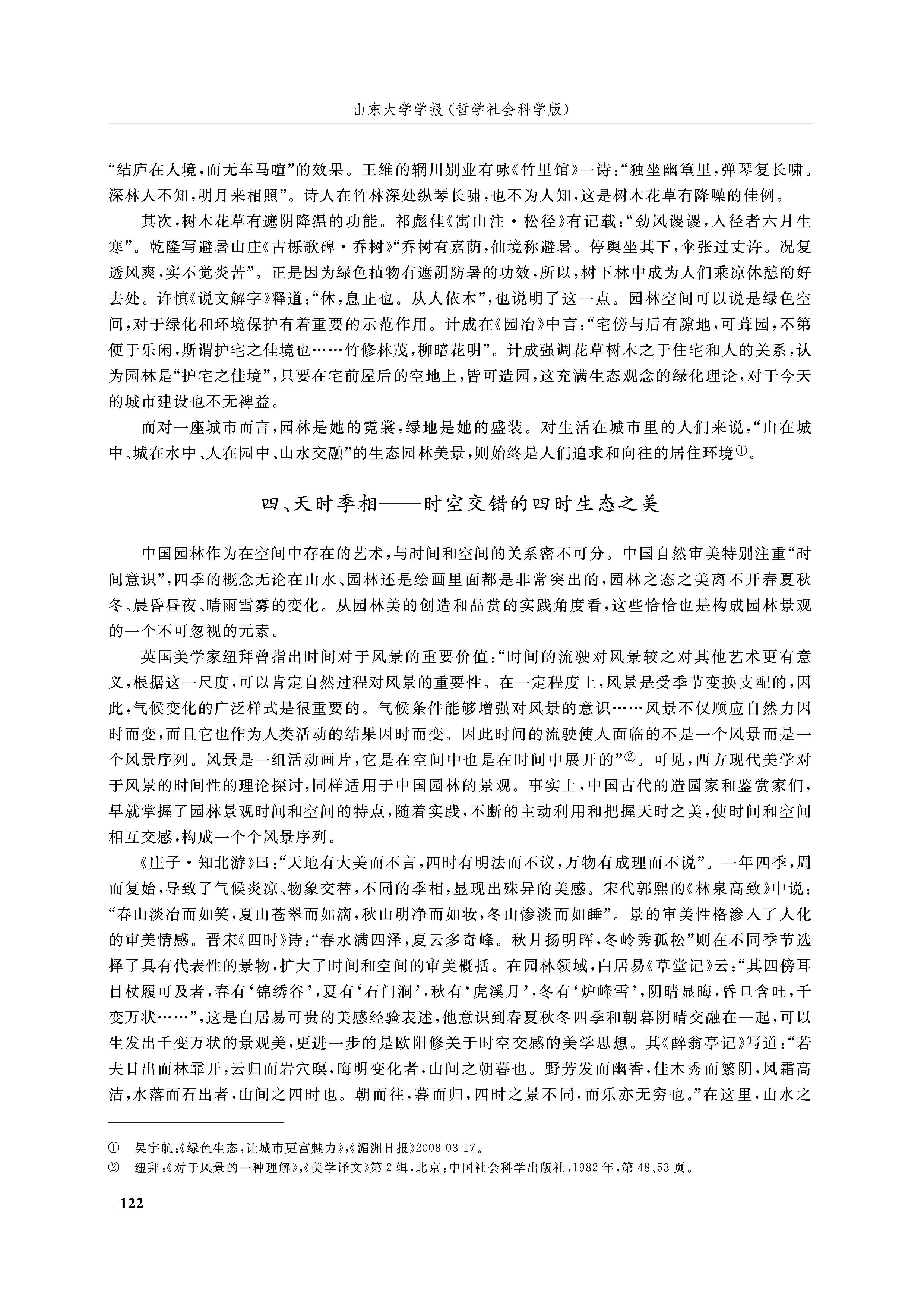 山东大学学报（哲学社会科学版）

“结庐在人境，而无车马喧”的效果。王维的辋川别业有咏《竹里馆》一诗：“独坐幽篁里，弹琴复长啸。深林人不知，明月来相照”。诗人在竹林深处纵琴长啸，也不为人知，这是树木花草有降噪的佳例。

其次，树木花草有遮阴降温的功能。祁彪佳《寓山注·松径》有记载：“劲风谡谡，入径者六月生寒”。乾隆写避暑山庄《古栎歌碑·乔树》“乔树有嘉荫，仙境称避暑。停舆坐其下，伞张过丈许。况复透风爽，实不觉炎苦”。正是因为绿色植物有遮阴防暑的功效，所以，树下林中成为人们乘凉休憩的好去处。许慎《说文解字》释道：“休，息止也。从人依木”，也说明了这一点。园林空间可以说是绿色空间，对于绿化和环境保护有着重要的示范作用。计成在《园冶》中言：“宅傍与后有隙地，可葺园，不第便于乐闲，斯谓护宅之佳境也……竹修林茂，柳暗花明”。计成强调花草树木之于住宅和人的关系，认为园林是“护宅之佳境”，只要在宅前屋后的空地上，皆可造园，这充满生态观念的绿化理论，对于今天的城市建设也不无裨益。

而对一座城市而言，园林是她的霓裳，绿地是她的盛装。对生活在城市里的人们来说，“山在城中、城在水中、人在园中、山水交融”的生态园林美景，则始终是人们追求和向往的居住环境①。

四、天时季相——时空交错的四时生态之美

中国园林作为在空间中存在的艺术，与时间和空间的关系密不可分。中国自然审美特别注重“时间意识”，四季的概念无论在山水、园林还是绘画里面都是非常突出的，园林之态之美离不开春夏秋冬、晨昏昼夜、晴雨雪雾的变化。从园林美的创造和品赏的实践角度看，这些恰恰也是构成园林景观的一个不可忽视的元素。

英国美学家纽拜曾指出时间对于风景的重要价值：“时间的流驶对风景较之对其他艺术更有意义，根据这一尺度，可以肯定自然过程对风景的重要性。在一定程度上，风景是受季节变换支配的，因此，气候变化的广泛样式是很重要的。气候条件能够增强对风景的意识……风景不仅顺应自然力因时而变，而且它也作为人类活动的结果因时而变。因此时间的流驶使人面临的不是一个风景而是一个风景序列。风景是一组活动画片，它是在空间中也是在时间中展开的”②。可见，西方现代美学对于风景的时间性的理论探讨，同样适用于中国园林的景观。事实上，中国古代的造园家和鉴赏家们，早就掌握了园林景观时间和空间的特点，随着实践，不断的主动利用和把握天时之美，使时间和空间相互交感，构成一个个风景序列。

《庄子·知北游》曰：“天地有大美而不言，四时有明法而不议，万物有成理而不说”。一年四季，周而复始，导致了气候炎凉、物象交替，不同的季相，显现出殊异的美感。宋代郭熙的《林泉高致》中说：“春山淡冶而如笑，夏山苍翠而如滴，秋山明净而如妆，冬山惨淡而如睡”。景的审美性格渗入了人化的审美情感。晋宋《四时》诗：“春水满四泽，夏云多奇峰。秋月扬明晖，冬岭秀孤松”则在不同季节选择了具有代表性的景物，扩大了时间和空间的审美概括。在园林领域，白居易《草堂记》云：“其四傍耳目杖履可及者，春有‘锦绣谷’，夏有‘石门涧’，秋有‘虎溪月’，冬有‘炉峰雪’，阴晴显晦，昏旦含吐，千变万状……”，这是白居易可贵的美感经验表述，他意识到春夏秋冬四季和朝暮阴晴交融在一起，可以生发出千变万状的景观美，更进一步的是欧阳修关于时空交感的美学思想。其《醉翁亭记》写道：“若夫日出而林霏开，云归而岩穴暝，晦明变化者，山间之朝暮也。野芳发而幽香，佳木秀而繁阴，风霜高洁，水落而石出者，山间之四时也。朝而往，暮而归，四时之景不同，而乐亦无穷也。”在这里，山水之

① 吴宇航：《绿色生态，让城市更富魅力》，《湄洲日报》2008-03-17。
② 纽拜：《对于风景的一种理解》，《美学译文》第2辑，北京：中国社会科学出版社，1982年，第48、53页。

122